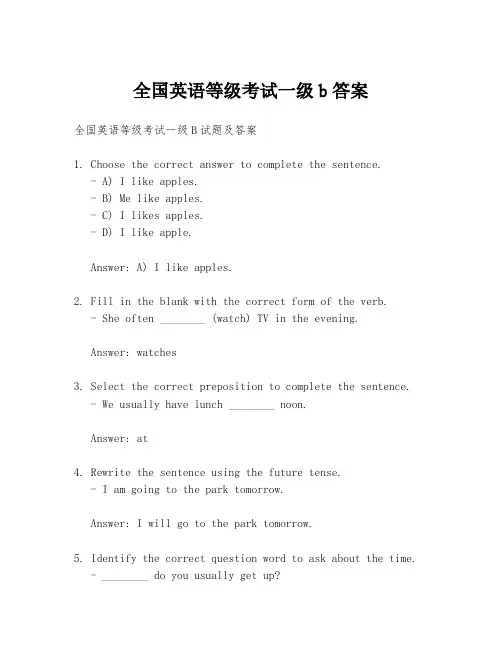 全国英语等级考试一级 b 答案

全国英语等级考试一级 B 试题及答案

1. Choose the correct answer to complete the sentence.
- A) I like apples.
- B) Me like apples.
- C) I likes apples.
- D) I like apple.

Answer: A) I like apples.

2. Fill in the blank with the correct form of the verb.
- She often ________ (watch) TV in the evening.

Answer: watches

3. Select the correct preposition to complete the sentence.
- We usually have lunch ________ noon.

Answer: at

4. Rewrite the sentence using the future tense.
- I am going to the park tomorrow.

Answer: I will go to the park tomorrow.

5. Identify the correct question word to ask about the time.
- ________ do you usually get up?